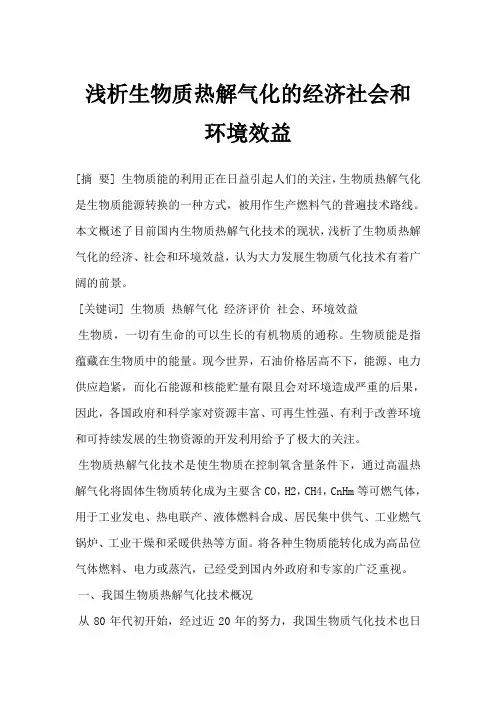 浅析生物质热解气化的经济社会和环境效益

[摘 要] 生物质能的利用正在日益引起人们的关注，生物质热解气化是生物质能源转换的一种方式，被用作生产燃料气的普遍技术路线。本文概述了目前国内生物质热解气化技术的现状，浅析了生物质热解气化的经济、社会和环境效益，认为大力发展生物质气化技术有着广阔的前景。

[关键词] 生物质 热解气化 经济评价 社会、环境效益

生物质，一切有生命的可以生长的有机物质的通称。生物质能是指蕴藏在生物质中的能量。现今世界，石油价格居高不下，能源、电力供应趋紧，而化石能源和核能贮量有限且会对环境造成严重的后果，因此，各国政府和科学家对资源丰富、可再生性强、有利于改善环境和可持续发展的生物资源的开发利用给予了极大的关注。

生物质热解气化技术是使生物质在控制氧含量条件下，通过高温热解气化将固体生物质转化成为主要含 CO，H2，CH4，CnHm 等可燃气体，用于工业发电、热电联产、液体燃料合成、居民集中供气、工业燃气锅炉、工业干燥和采暖供热等方面。将各种生物质能转化成为高品位气体燃料、电力或蒸汽，已经受到国内外政府和专家的广泛重视。

一、我国生物质热解气化技术概况

从 80 年代初开始，经过近 20 年的努力，我国生物质气化技术也日